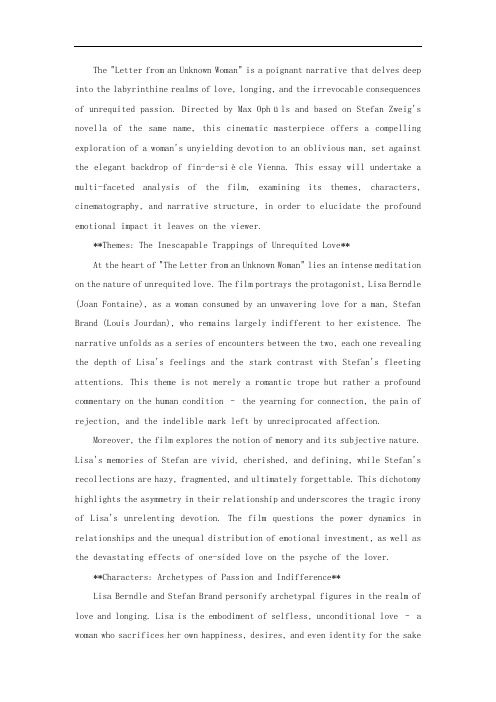 The "Letter from an Unknown Woman" is a poignant narrative that delves deep into the labyrinthine realms of love, longing, and the irrevocable consequences of unrequited passion. Directed by Max Ophüls and based on Stefan Zweig's novella of the same name, this cinematic masterpiece offers a compelling exploration of a woman's unyielding devotion to an oblivious man, set against the elegant backdrop of fin-de-siècle Vienna. This essay will undertake a multi-faceted analysis of the film, examining its themes, characters, cinematography, and narrative structure, in order to elucidate the profound emotional impact it leaves on the viewer.

**Themes: The Inescapable Trappings of Unrequited Love**

At the heart of "The Letter from an Unknown Woman" lies an intense meditation on the nature of unrequited love. The film portrays the protagonist, Lisa Berndle (Joan Fontaine), as a woman consumed by an unwavering love for a man, Stefan Brand (Louis Jourdan), who remains largely indifferent to her existence. The narrative unfolds as a series of encounters between the two, each one revealing the depth of Lisa's feelings and the stark contrast with Stefan's fleeting attentions. This theme is not merely a romantic trope but rather a profound commentary on the human condition - the yearning for connection, the pain of rejection, and the indelible mark left by unreciprocated affection.

Moreover, the film explores the notion of memory and its subjective nature. Lisa's memories of Stefan are vivid, cherished, and defining, while Stefan's recollections are hazy, fragmented, and ultimately forgettable. This dichotomy highlights the asymmetry in their relationship and underscores the tragic irony of Lisa's unrelenting devotion. The film questions the power dynamics in relationships and the unequal distribution of emotional investment, as well as the devastating effects of one-sided love on the psyche of the lover.

**Characters: Archetypes of Passion and Indifference**

Lisa Berndle and Stefan Brand personify archetypal figures in the realm of love and longing. Lisa is the embodiment of selfless, unconditional love - a woman who sacrifices her own happiness, desires, and even identity for the sake